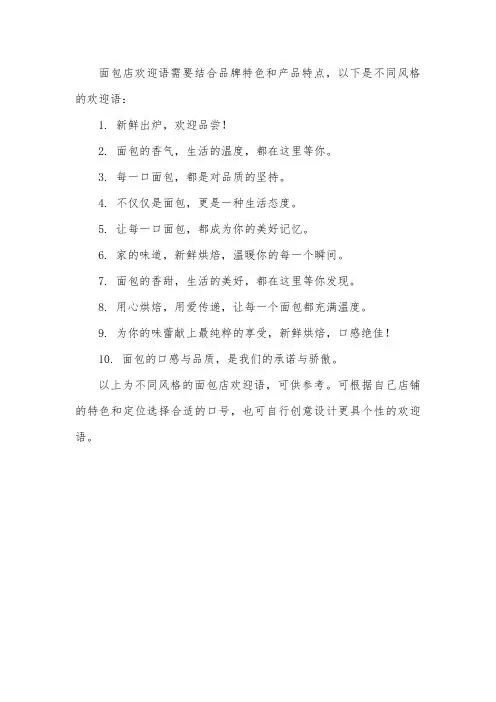 面包店欢迎语需要结合品牌特色和产品特点，以下是不同风格的欢迎语：

1. 新鲜出炉，欢迎品尝！

2. 面包的香气，生活的温度，都在这里等你。

3. 每一口面包，都是对品质的坚持。

4. 不仅仅是面包，更是一种生活态度。

5. 让每一口面包，都成为你的美好记忆。

6. 家的味道，新鲜烘焙，温暖你的每一个瞬间。

7. 面包的香甜，生活的美好，都在这里等你发现。

8. 用心烘焙，用爱传递，让每一个面包都充满温度。

9. 为你的味蕾献上最纯粹的享受，新鲜烘焙，口感绝佳！

10. 面包的口感与品质，是我们的承诺与骄傲。

以上为不同风格的面包店欢迎语，可供参考。可根据自己店铺的特色和定位选择合适的口号，也可自行创意设计更具个性的欢迎语。